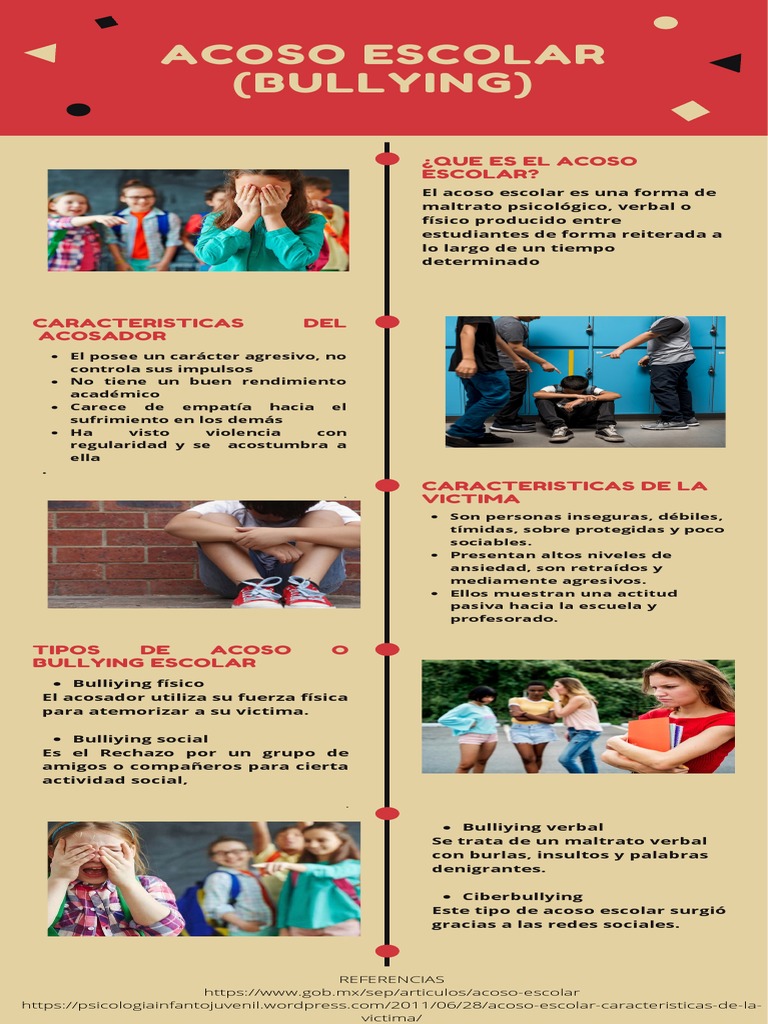 ACOSO ESCOLAR (BULLYING)

¿QUE ES EL ACOSO ESCOLAR?

El acoso escolar es una forma de maltrato psicológico, verbal o físico producido entre estudiantes de forma reiterada a lo largo de un tiempo determinado

CARACTERISTICAS DEL ACOSADOR

- El posee un carácter agresivo, no controla sus impulsos
- No tiene un buen rendimiento académico
- Carece de empatía hacia el sufrimiento en los demás
- Ha visto violencia con regularidad y se acostumbra a ella

CARACTERISTICAS DE LA VICTIMA

- Son personas inseguras, débiles, tímidas, sobre protegidas y poco sociables.
- Presentan altos niveles de ansiedad, son retraídos y mediamente agresivos.
- Ellos muestran una actitud pasiva hacia la escuela y profesorado.

TIPOS DE ACOSO O BULLYING ESCOLAR

- Bulliying físico

El acosador utiliza su fuerza física para atemorizar a su victima.

- Bulliying social

Es el Rechazo por un grupo de amigos o compañeros para cierta actividad social,

- Bulliying verbal

Se trata de un maltrato verbal con burlas, insultos y palabras denigrantes.

- Ciberbullying

Este tipo de acoso escolar surgió gracias a las redes sociales.

REFERENCIAS
https://www.gob.mx/sep/articulos/acoso-escolar
https://psicologiainfantojuvenil.wordpress.com/2011/06/28/acoso-escolar-caracteristicas-de-la-victima/